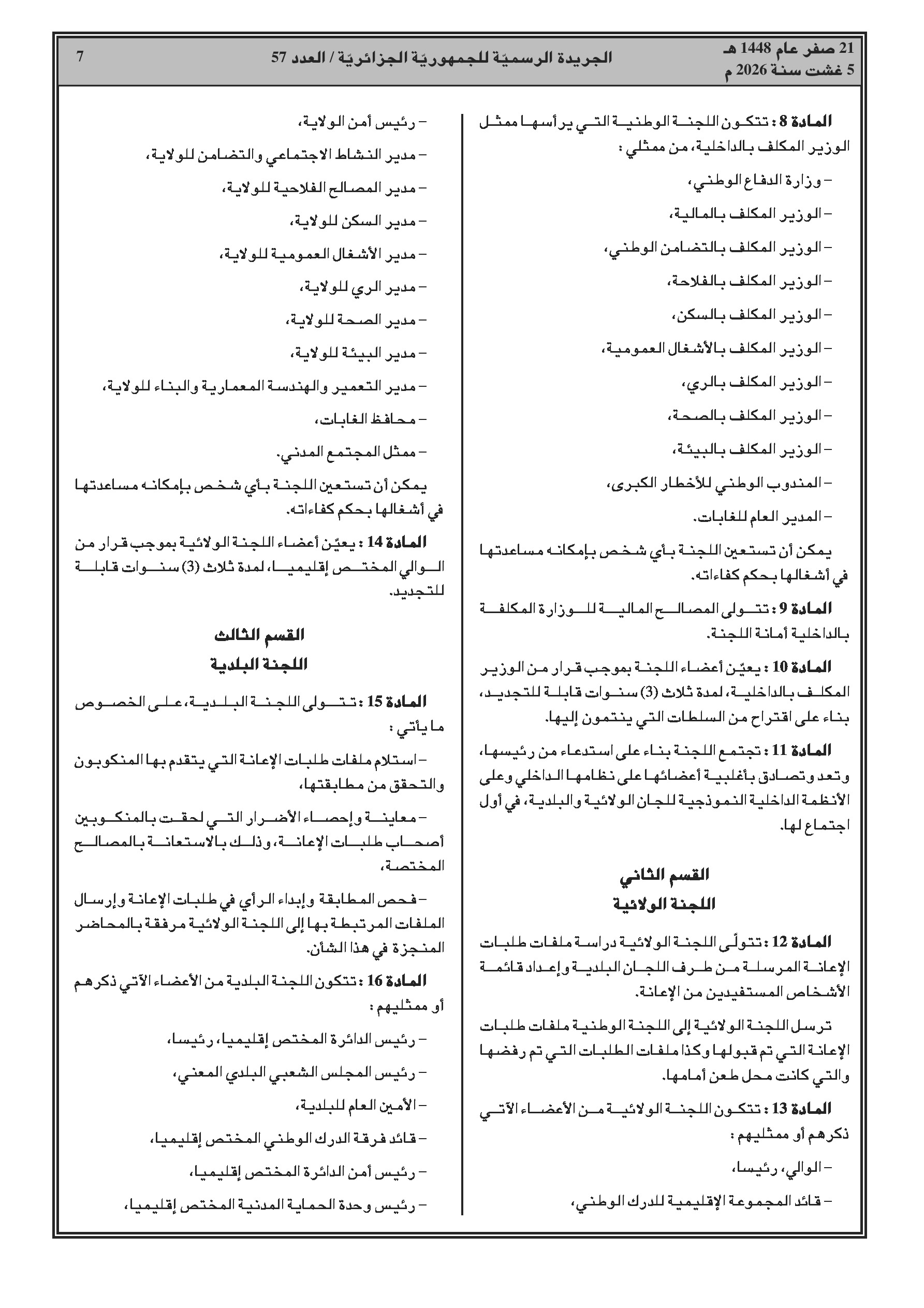 21 صفر عام 1448 هـ
5 غشت سنة 2026 م

الجريدة الرسميّة للجمهوريّة الجزائريّة / العدد 57

7

المادة 8 : تتكون اللجنة الوطنية التي يرأسها ممثل الوزير المكلف بالداخلية، من ممثلي :

– وزارة الدفاع الوطني،

– الوزير المكلف بالمالية،

– الوزير المكلف بالتضامن الوطني،

– الوزير المكلف بالفلاحة،

– الوزير المكلف بالسكن،

– الوزير المكلف بالأشغال العمومية،

– الوزير المكلف بالري،

– الوزير المكلف بالصحة،

– الوزير المكلف بالبيئة،

– المندوب الوطني للأخطار الكبرى،

– المدير العام للغابات.

يمكن أن تستعين اللجنة بأي شخص بإمكانه مساعدتها في أشغالها بحكم كفاءاته.

المادة 9 : تتولى المصالح المالية للوزارة المكلفة بالداخلية أمانة اللجنة.

المادة 10 : يعيّن أعضاء اللجنة بموجب قرار من الوزير المكلف بالداخلية، لمدة ثلاث (3) سنوات قابلة للتجديد، بناء على اقتراح من السلطات التي ينتمون إليها.

المادة 11 : تجتمع اللجنة بناء على استدعاء من رئيسها، وتعد وتصادق بأغلبية أعضائها على نظامها الداخلي وعلى الأنظمة الداخلية النموذجية للجان الولائية والبلدية، في أول اجتماع لها.

القسم الثاني
اللجنة الولائية

المادة 12 : تتولّى اللجنة الولائية دراسة ملفات طلبات الإعانة المرسلة من طرف اللجان البلدية وإعداد قائمة الأشخاص المستفيدين من الإعانة.

ترسل اللجنة الولائية إلى اللجنة الوطنية ملفات طلبات الإعانة التي تم قبولها وكذا ملفات الطلبات التي تم رفضها والتي كانت محل طعن أمامها.

المادة 13 : تتكون اللجنة الولائية من الأعضاء الآتي ذكرهم أو ممثليهم :

– الوالي، رئيسا،

– قائد المجموعة الإقليمية للدرك الوطني،

– رئيس أمن الولاية،

– مدير النشاط الاجتماعي والتضامن للولاية،

– مدير المصالح الفلاحية للولاية،

– مدير السكن للولاية،

– مدير الأشغال العمومية للولاية،

– مدير الري للولاية،

– مدير الصحة للولاية،

– مدير البيئة للولاية،

– مدير التعمير والهندسة المعمارية والبناء للولاية،

– محافظ الغابات،

– ممثل المجتمع المدني.

يمكن أن تستعين اللجنة بأي شخص بإمكانه مساعدتها في أشغالها بحكم كفاءاته.

المادة 14 : يعيّن أعضاء اللجنة الولائية بموجب قرار من الوالي المختص إقليميا، لمدة ثلاث (3) سنوات قابلة للتجديد.

القسم الثالث
اللجنة البلدية

المادة 15 : تتولى اللجنة البلدية، على الخصوص ما يأتي :

– استلام ملفات طلبات الإعانة التي يتقدم بها المنكوبون والتحقق من مطابقتها،

– معاينة وإحصاء الأضرار التي لحقت بالمنكوبين أصحاب طلبات الإعانة، وذلك بالاستعانة بالمصالح المختصة،

– فحص المطابقة وإبداء الرأي في طلبات الإعانة وإرسال الملفات المرتبطة بها إلى اللجنة الولائية مرفقة بالمحاضر المنجزة في هذا الشأن.

المادة 16 : تتكون اللجنة البلدية من الأعضاء الآتي ذكرهم أو ممثليهم :

– رئيس الدائرة المختص إقليميا، رئيسا،

– رئيس المجلس الشعبي البلدي المعني،

– الأمين العام للبلدية،

– قائد فرقة الدرك الوطني المختص إقليميا،

– رئيس أمن الدائرة المختص إقليميا،

– رئيس وحدة الحماية المدنية المختص إقليميا،